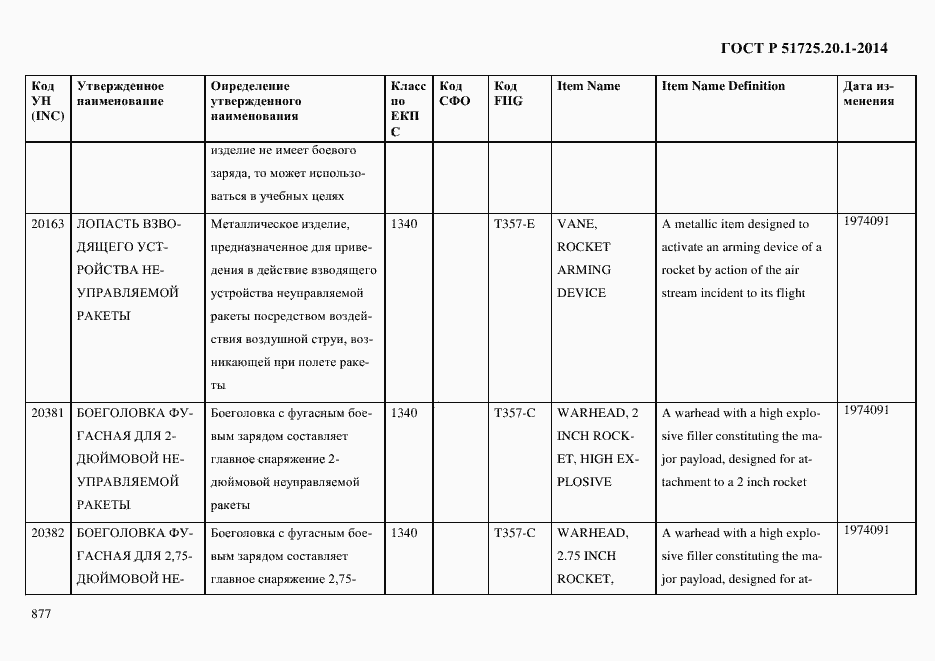 ГОСТ Р 51725.20.1-2014

| Код УН (INC) | Утвержденное наименование | Определение утвержденного наименования | Класс по ЕКПС | Код СФО | Код FIIG | Item Name | Item Name Definition | Дата изменения |
|---|---|---|---|---|---|---|---|---|
| | | изделие не имеет боевого заряда, то может использоваться в учебных целях | | | | | | |
| 20163 | ЛОПАСТЬ ВЗВОДЯЩЕГО УСТРОЙСТВА НЕУПРАВЛЯЕМОЙ РАКЕТЫ | Металлическое изделие, предназначенное для приведения в действие взводящего устройства неуправляемой ракеты посредством воздействия воздушной струи, возникающей при полете ракеты | 1340 | | T357-E | VANE, ROCKET ARMING DEVICE | A metallic item designed to activate an arming device of a rocket by action of the air stream incident to its flight | 1974091 |
| 20381 | БОЕГОЛОВКА ФУГАСНАЯ ДЛЯ 2-ДЮЙМОВОЙ НЕУПРАВЛЯЕМОЙ РАКЕТЫ | Боеголовка с фугасным боевым зарядом составляет главное снаряжение 2-дюймовой неуправляемой ракеты | 1340 | | T357-C | WARHEAD, 2 INCH ROCKET, HIGH EXPLOSIVE | A warhead with a high explosive filler constituting the major payload, designed for attachment to a 2 inch rocket | 1974091 |
| 20382 | БОЕГОЛОВКА ФУГАСНАЯ ДЛЯ 2,75-ДЮЙМОВОЙ НЕ- | Боеголовка с фугасным боевым зарядом составляет главное снаряжение 2,75- | 1340 | | T357-C | WARHEAD, 2.75 INCH ROCKET, | A warhead with a high explosive filler constituting the major payload, designed for at- | 1974091 |

877